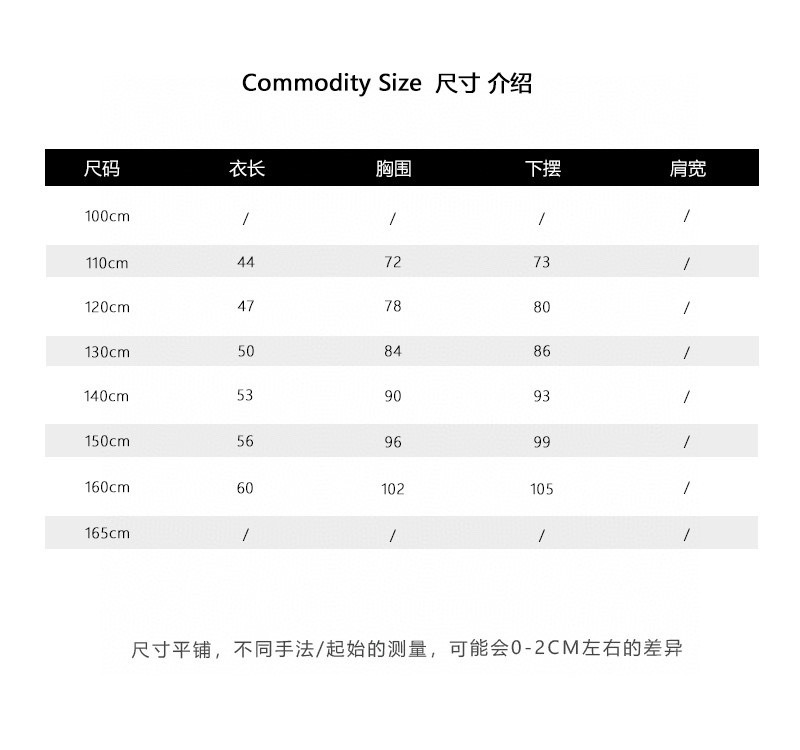 Commodity Size 尺寸 介绍

| 尺码 | 衣长 | 胸围 | 下摆 | 肩宽 |
|---|---|---|---|---|
| 100cm | / | / | / | / |
| 110cm | 44 | 72 | 73 | / |
| 120cm | 47 | 78 | 80 | / |
| 130cm | 50 | 84 | 86 | / |
| 140cm | 53 | 90 | 93 | / |
| 150cm | 56 | 96 | 99 | / |
| 160cm | 60 | 102 | 105 | / |
| 165cm | / | / | / | / |

尺寸平铺，不同手法/起始的测量，可能会0-2CM左右的差异